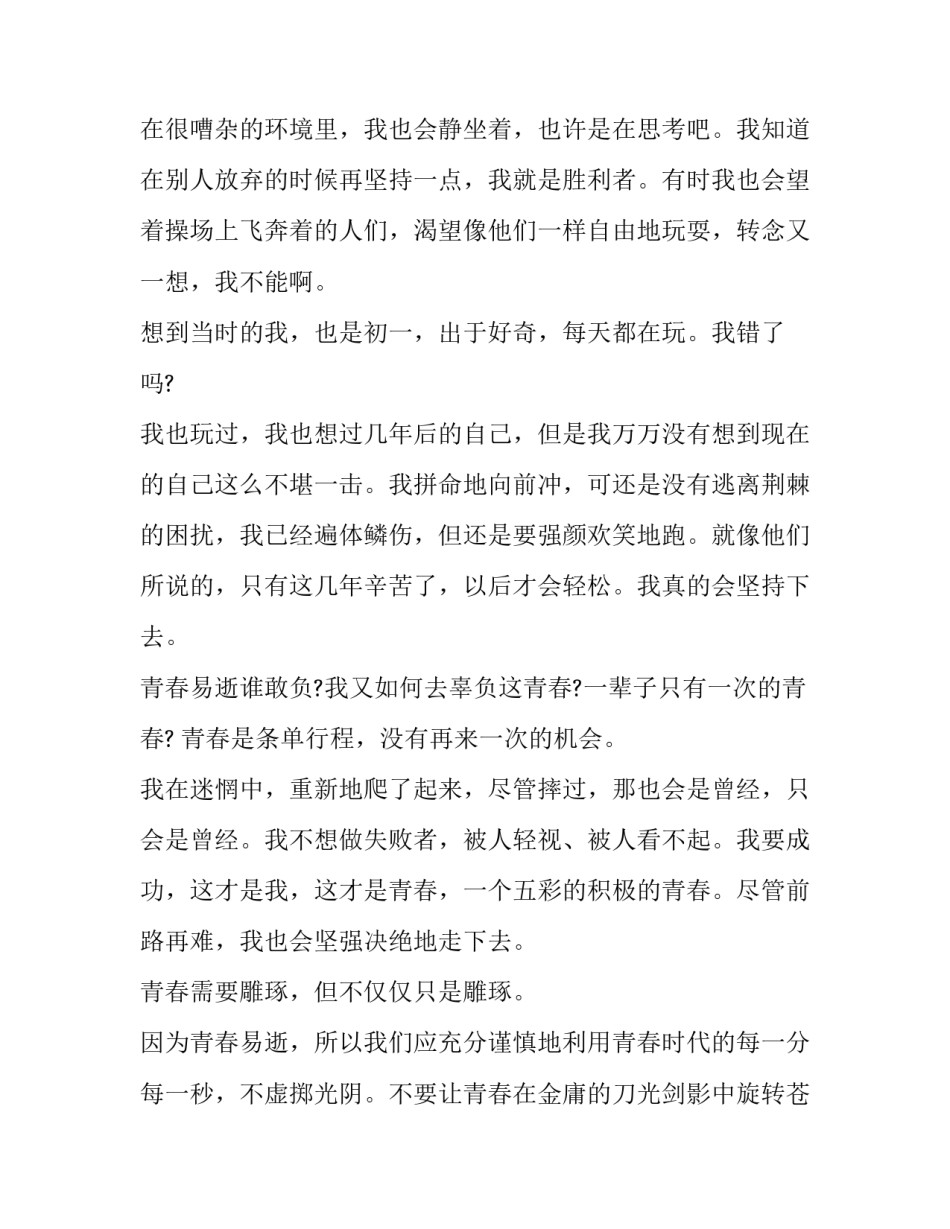 在很嘈杂的环境里，我也会静坐着，也许是在思考吧。我知道在别人放弃的时候再坚持一点，我就是胜利者。有时我也会望着操场上飞奔着的人们，渴望像他们一样自由地玩耍，转念又一想，我不能啊。

想到当时的我，也是初一，出于好奇，每天都在玩。我错了吗?

我也玩过，我也想过几年后的自己，但是我万万没有想到现在的自己这么不堪一击。我拼命地向前冲，可还是没有逃离荆棘的困扰，我已经遍体鳞伤，但还是要强颜欢笑地跑。就像他们所说的，只有这几年辛苦了，以后才会轻松。我真的会坚持下去。

青春易逝谁敢负?我又如何去辜负这青春?一辈子只有一次的青春? 青春是条单行程，没有再来一次的机会。

我在迷惘中，重新地爬了起来，尽管摔过，那也会是曾经，只会是曾经。我不想做失败者，被人轻视、被人看不起。我要成功，这才是我，这才是青春，一个五彩的积极的青春。尽管前路再难，我也会坚强决绝地走下去。

青春需要雕琢，但不仅仅只是雕琢。

因为青春易逝，所以我们应充分谨慎地利用青春时代的每一分每一秒，不虚掷光阴。不要让青春在金庸的刀光剑影中旋转苍